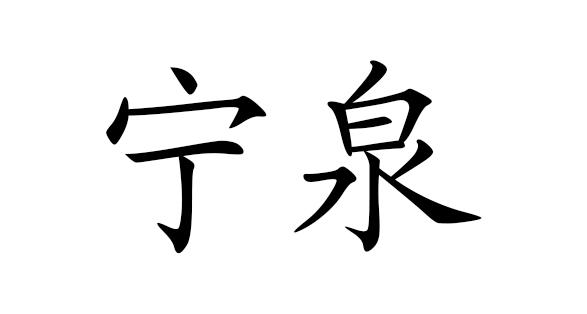 宁泉